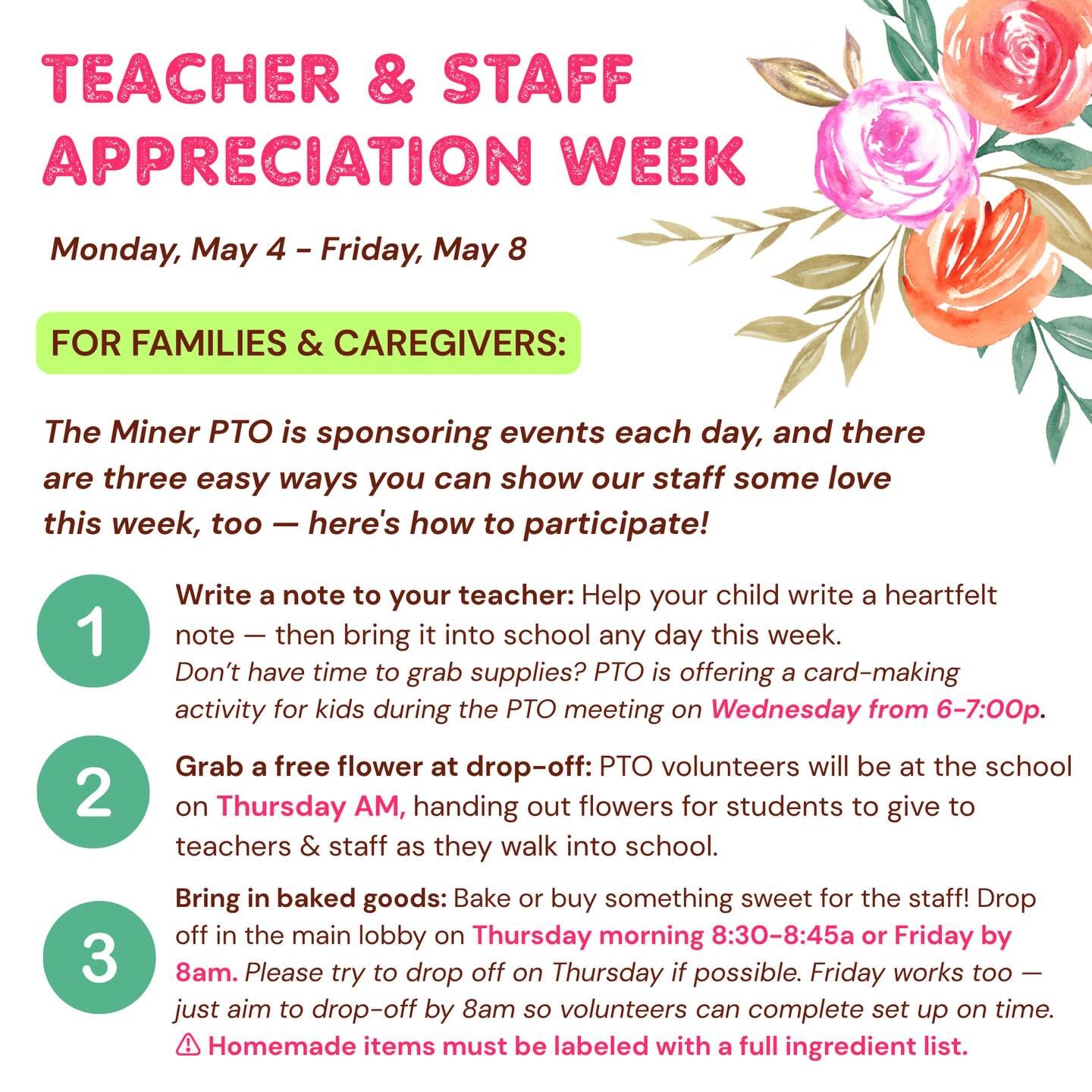 TEACHER & STAFF APPRECIATION WEEK

Monday, May 4 - Friday, May 8

FOR FAMILIES & CAREGIVERS:

The Miner PTO is sponsoring events each day, and there are three easy ways you can show our staff some love this week, too — here's how to participate!

1

Write a note to your teacher: Help your child write a heartfelt note — then bring it into school any day this week. Don't have time to grab supplies? PTO is offering a card-making activity for kids during the PTO meeting on Wednesday from 6-7:00p.

2

Grab a free flower at drop-off: PTO volunteers will be at the school on Thursday AM, handing out flowers for students to give to teachers & staff as they walk into school.

3

Bring in baked goods: Bake or buy something sweet for the staff! Drop off in the main lobby on Thursday morning 8:30-8:45a or Friday by 8am. Please try to drop off on Thursday if possible. Friday works too — just aim to drop-off by 8am so volunteers can complete set up on time. ⚠ Homemade items must be labeled with a full ingredient list.